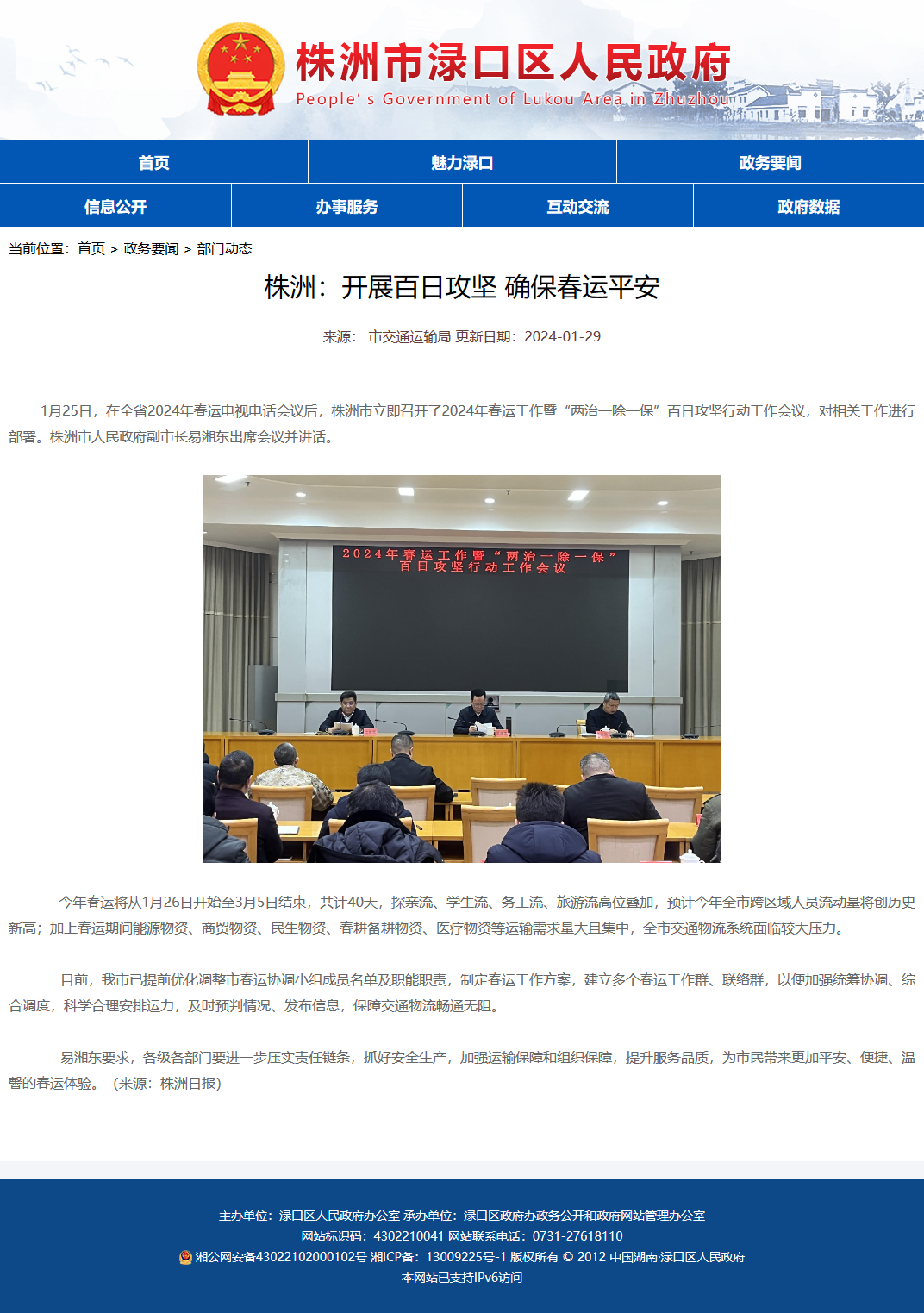 株洲市渌口区人民政府
People's Government of Lukou Area in Zhuzhou

首页
魅力渌口
政务要闻
信息公开
办事服务
互动交流
政府数据

当前位置：首页 > 政务要闻 > 部门动态

株洲：开展百日攻坚 确保春运平安

来源： 市交通运输局 更新日期：2024-01-29

1月25日，在全省2024年春运电视电话会议后，株洲市立即召开了2024年春运工作暨“两治一除一保”百日攻坚行动工作会议，对相关工作进行部署。株洲市人民政府副市长易湘东出席会议并讲话。

2024年春运工作暨“两治一除一保”
百日攻坚行动工作会议

今年春运将从1月26日开始至3月5日结束，共计40天，探亲流、学生流、务工流、旅游流高位叠加，预计今年全市跨区域人员流动量将创历史新高；加上春运期间能源物资、商贸物资、民生物资、春耕备耕物资、医疗物资等运输需求量大且集中，全市交通物流系统面临较大压力。

目前，我市已提前优化调整市春运协调小组成员名单及职能职责，制定春运工作方案，建立多个春运工作群、联络群，以便加强统筹协调、综合调度，科学合理安排运力，及时预判情况、发布信息，保障交通物流畅通无阻。

易湘东要求，各级各部门要进一步压实责任链条，抓好安全生产，加强运输保障和组织保障，提升服务品质，为市民带来更加平安、便捷、温馨的春运体验。（来源：株洲日报）

主办单位：渌口区人民政府办公室 承办单位：渌口区政府办政务公开和政府网站管理办公室
网站标识码：4302210041 网站联系电话：0731-27618110
湘公网安备43022102000102号 湘ICP备：13009225号-1 版权所有 © 2012 中国湖南·渌口区人民政府
本网站已支持IPv6访问